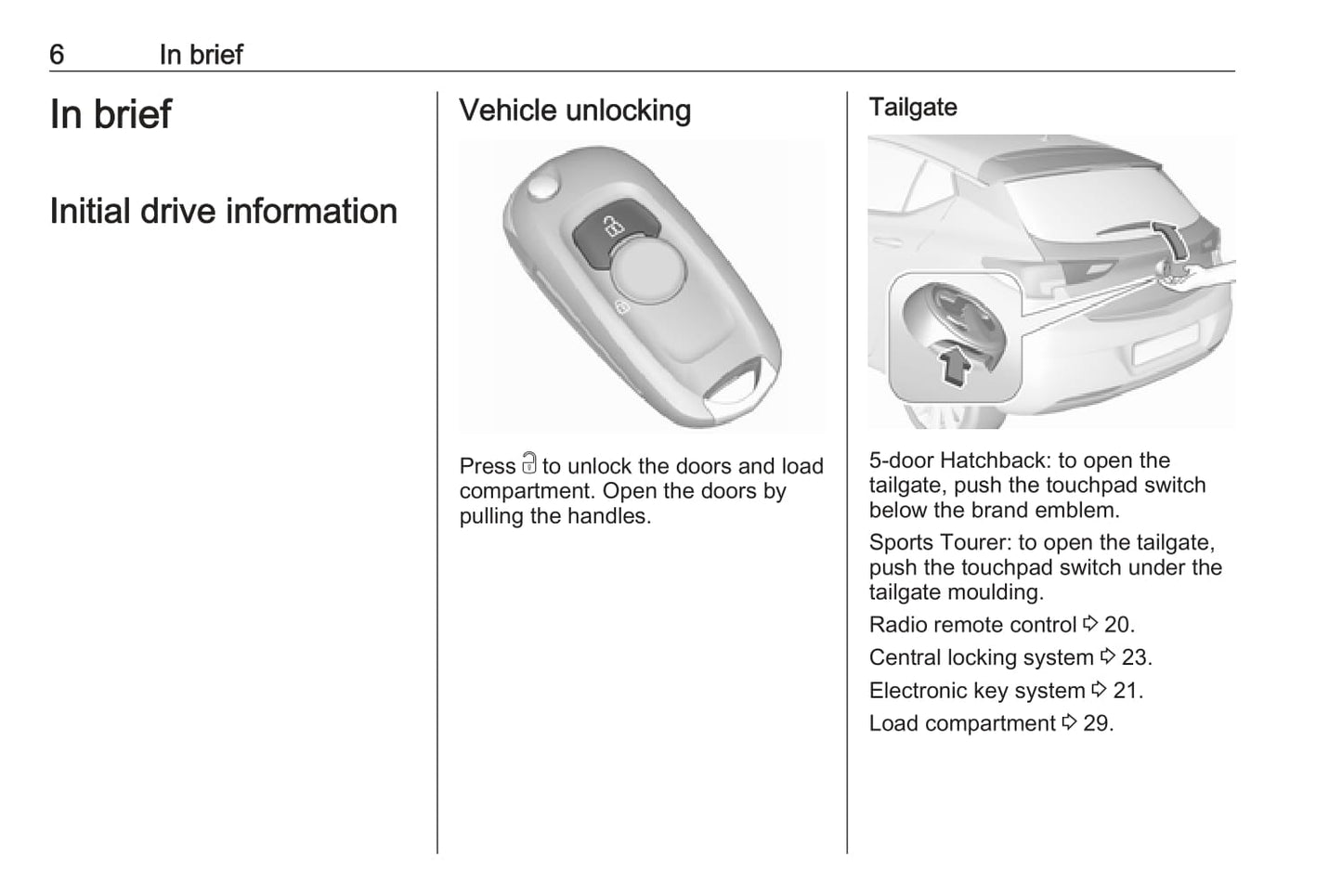 6 In brief

In brief

Initial drive information

Vehicle unlocking

Press 🔓 to unlock the doors and load compartment. Open the doors by pulling the handles.

Tailgate

5-door Hatchback: to open the tailgate, push the touchpad switch below the brand emblem.

Sports Tourer: to open the tailgate, push the touchpad switch under the tailgate moulding.

Radio remote control ⇨ 20.

Central locking system ⇨ 23.

Electronic key system ⇨ 21.

Load compartment ⇨ 29.